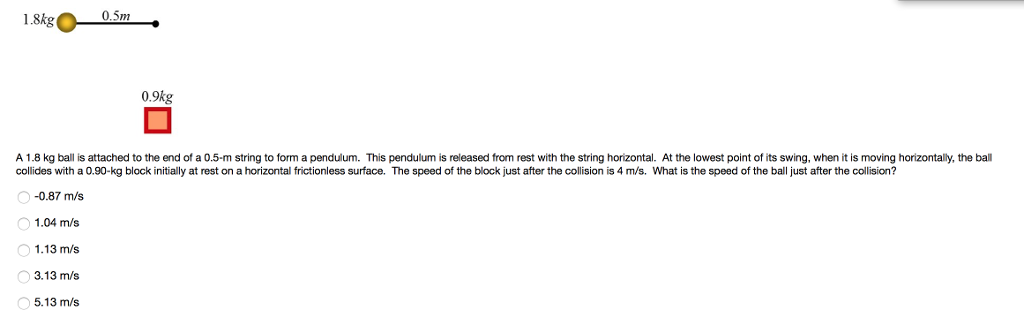 $1.8kg$ $0.5m$

$0.9kg$

A 1.8 kg ball is attached to the end of a 0.5-m string to form a pendulum. This pendulum is released from rest with the string horizontal. At the lowest point of its swing, when it is moving horizontally, the ball collides with a 0.90-kg block initially at rest on a horizontal frictionless surface. The speed of the block just after the collision is 4 m/s. What is the speed of the ball just after the collision?

-0.87 m/s

1.04 m/s

1.13 m/s

3.13 m/s

5.13 m/s